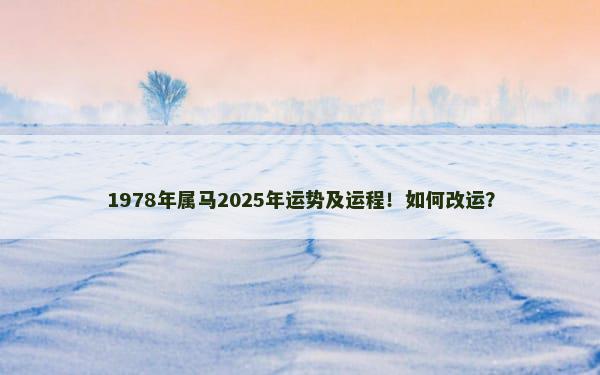 1978年属马2025年运势及运程！如何改运？